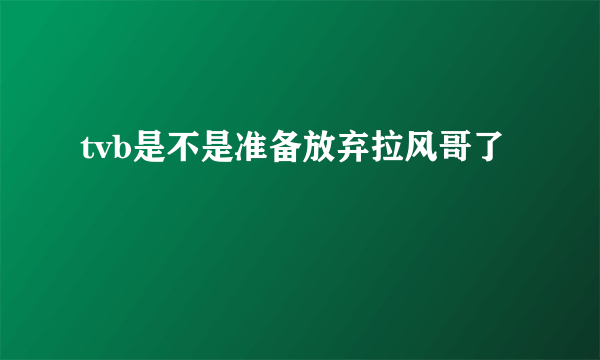 tvb是不是准备放弃拉风哥了